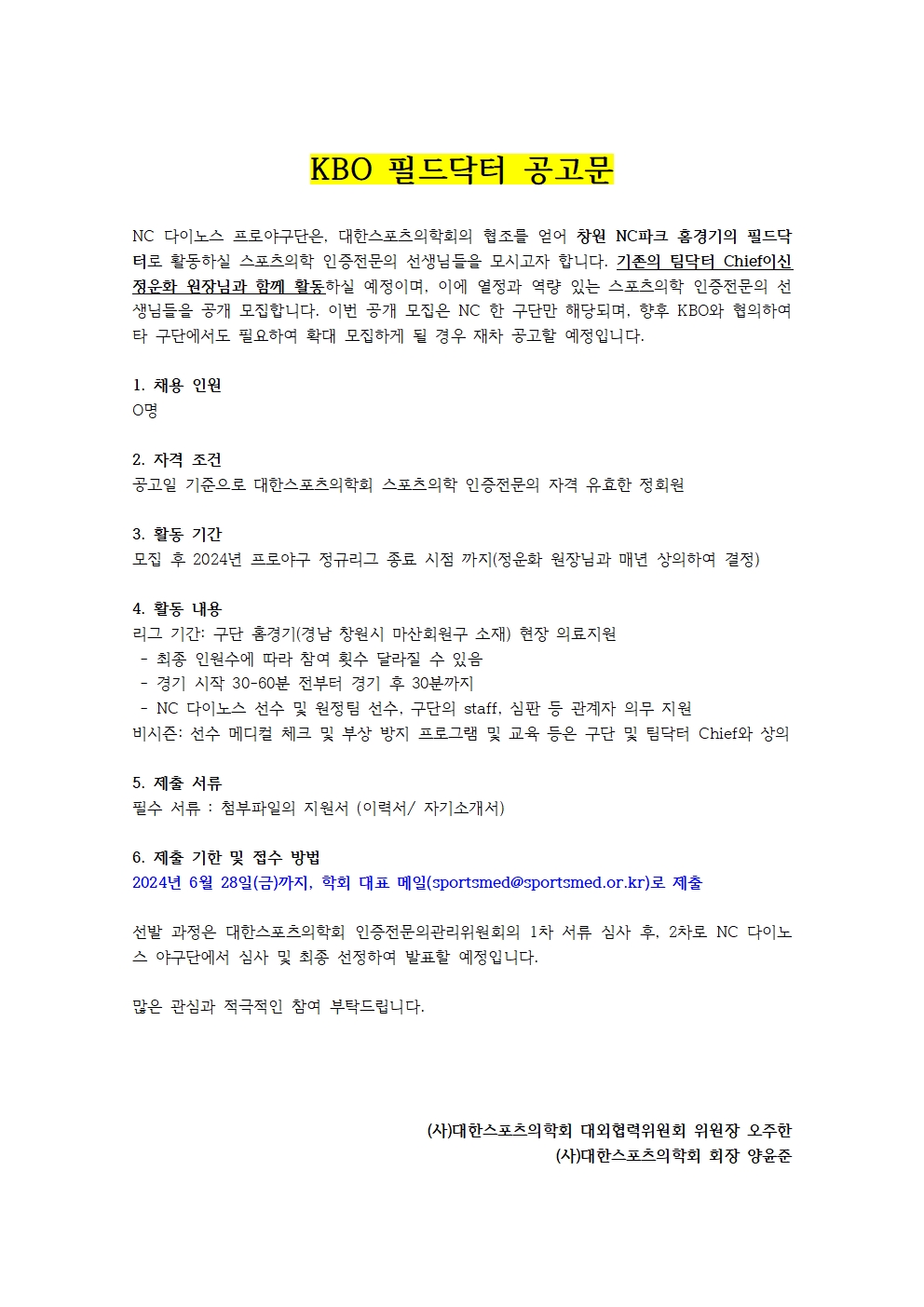 KBO 필드닥터 공고문

NC 다이노스 프로야구단은, 대한스포츠의학회의 협조를 얻어 창원 NC파크 홈경기의 필드닥터로 활동하실 스포츠의학 인증전문의 선생님들을 모시고자 합니다. 기존의 팀닥터 Chief이신 정운화 원장님과 함께 활동하실 예정이며, 이에 열정과 역량 있는 스포츠의학 인증전문의 선생님들을 공개 모집합니다. 이번 공개 모집은 NC 한 구단만 해당되며, 향후 KBO와 협의하여 타 구단에서도 필요하여 확대 모집하게 될 경우 재차 공고할 예정입니다.

1. 채용 인원
O명

2. 자격 조건
공고일 기준으로 대한스포츠의학회 스포츠의학 인증전문의 자격 유효한 정회원

3. 활동 기간
모집 후 2024년 프로야구 정규리그 종료 시점 까지(정운화 원장님과 매년 상의하여 결정)

4. 활동 내용
리그 기간: 구단 홈경기(경남 창원시 마산회원구 소재) 현장 의료지원
- 최종 인원수에 따라 참여 횟수 달라질 수 있음
- 경기 시작 30-60분 전부터 경기 후 30분까지
- NC 다이노스 선수 및 원정팀 선수, 구단의 staff, 심판 등 관계자 의무 지원
비시즌: 선수 메디컬 체크 및 부상 방지 프로그램 및 교육 등은 구단 및 팀닥터 Chief와 상의

5. 제출 서류
필수 서류 : 첨부파일의 지원서 (이력서/ 자기소개서)

6. 제출 기한 및 접수 방법
2024년 6월 28일(금)까지, 학회 대표 메일(sportsmed@sportsmed.or.kr)로 제출

선발 과정은 대한스포츠의학회 인증전문의관리위원회의 1차 서류 심사 후, 2차로 NC 다이노스 야구단에서 심사 및 최종 선정하여 발표할 예정입니다.

많은 관심과 적극적인 참여 부탁드립니다.

(사)대한스포츠의학회 대외협력위원회 위원장 오주한
(사)대한스포츠의학회 회장 양윤준